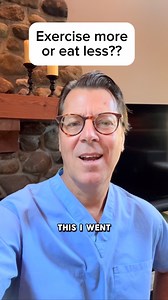 Exercise more or eat less??

THIS I WENT